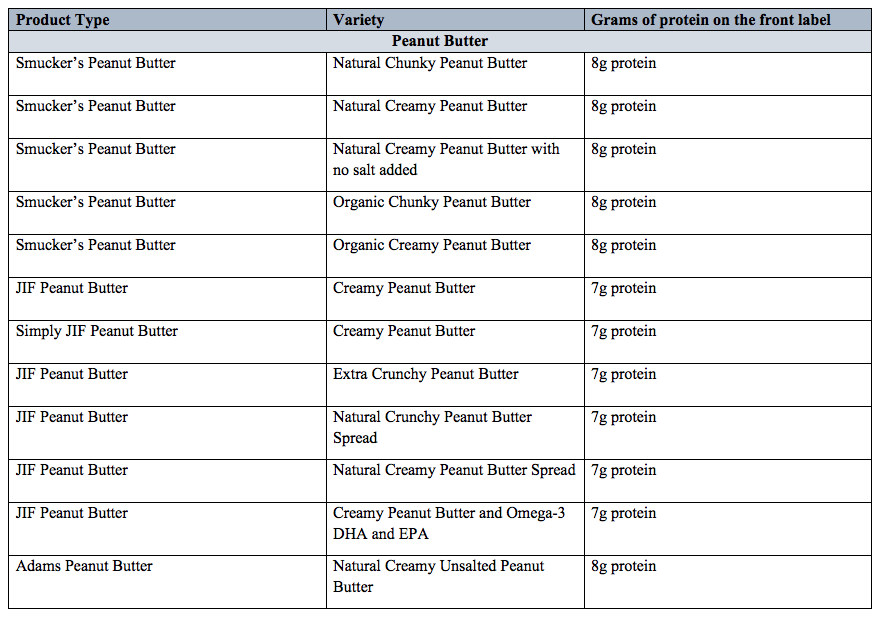 | Product Type | Variety | Grams of protein on the front label |
|---|---|---|
| Peanut Butter | | |
| Smucker's Peanut Butter | Natural Chunky Peanut Butter | 8g protein |
| Smucker's Peanut Butter | Natural Creamy Peanut Butter | 8g protein |
| Smucker's Peanut Butter | Natural Creamy Peanut Butter with no salt added | 8g protein |
| Smucker's Peanut Butter | Organic Chunky Peanut Butter | 8g protein |
| Smucker's Peanut Butter | Organic Creamy Peanut Butter | 8g protein |
| JIF Peanut Butter | Creamy Peanut Butter | 7g protein |
| Simply JIF Peanut Butter | Creamy Peanut Butter | 7g protein |
| JIF Peanut Butter | Extra Crunchy Peanut Butter | 7g protein |
| JIF Peanut Butter | Natural Crunchy Peanut Butter Spread | 7g protein |
| JIF Peanut Butter | Natural Creamy Peanut Butter Spread | 7g protein |
| JIF Peanut Butter | Creamy Peanut Butter and Omega-3 DHA and EPA | 7g protein |
| Adams Peanut Butter | Natural Creamy Unsalted Peanut Butter | 8g protein |